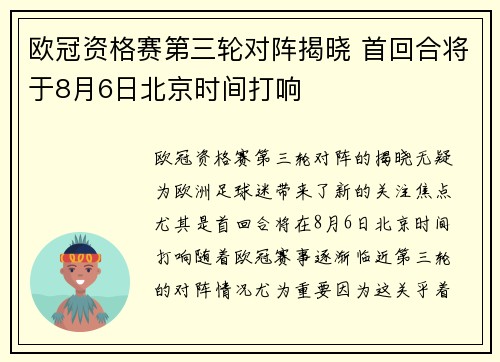 欧冠资格赛第三轮对阵揭晓 首回合将于8月6日北京时间打响

欧冠资格赛第三轮对阵的揭晓无疑为欧洲足球迷带来了新的关注焦点尤其是首回合将在8月6日北京时间打响随着欧冠赛事逐渐临近第三轮的对阵情况尤为重要因为这关乎着